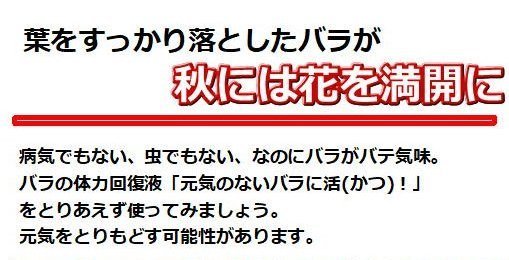 葉をすっかり落としたバラが
秋には花を満開に

病気でもない、虫でもない、なのにバラがバテ気味。
バラの体力回復液「元気のないバラに活(かつ)!」
をとりあえず使ってみましょう。
元気をとりもどす可能性があります。